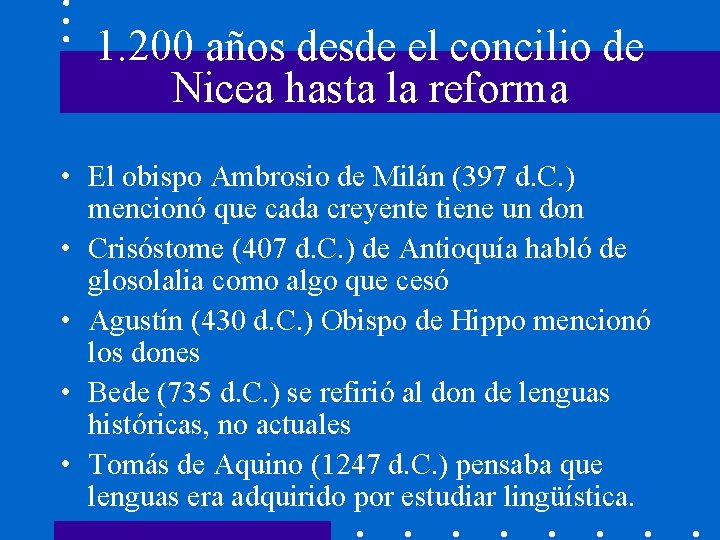 1.200 años desde el concilio de Nicea hasta la reforma

• El obispo Ambrosio de Milán (397 d.C.) mencionó que cada creyente tiene un don
• Crisóstome (407 d.C.) de Antioquía habló de glosolalia como algo que cesó
• Agustín (430 d.C.) Obispo de Hippo mencionó los dones
• Bede (735 d.C.) se refirió al don de lenguas históricas, no actuales
• Tomás de Aquino (1247 d.C.) pensaba que lenguas era adquirido por estudiar lingüística.